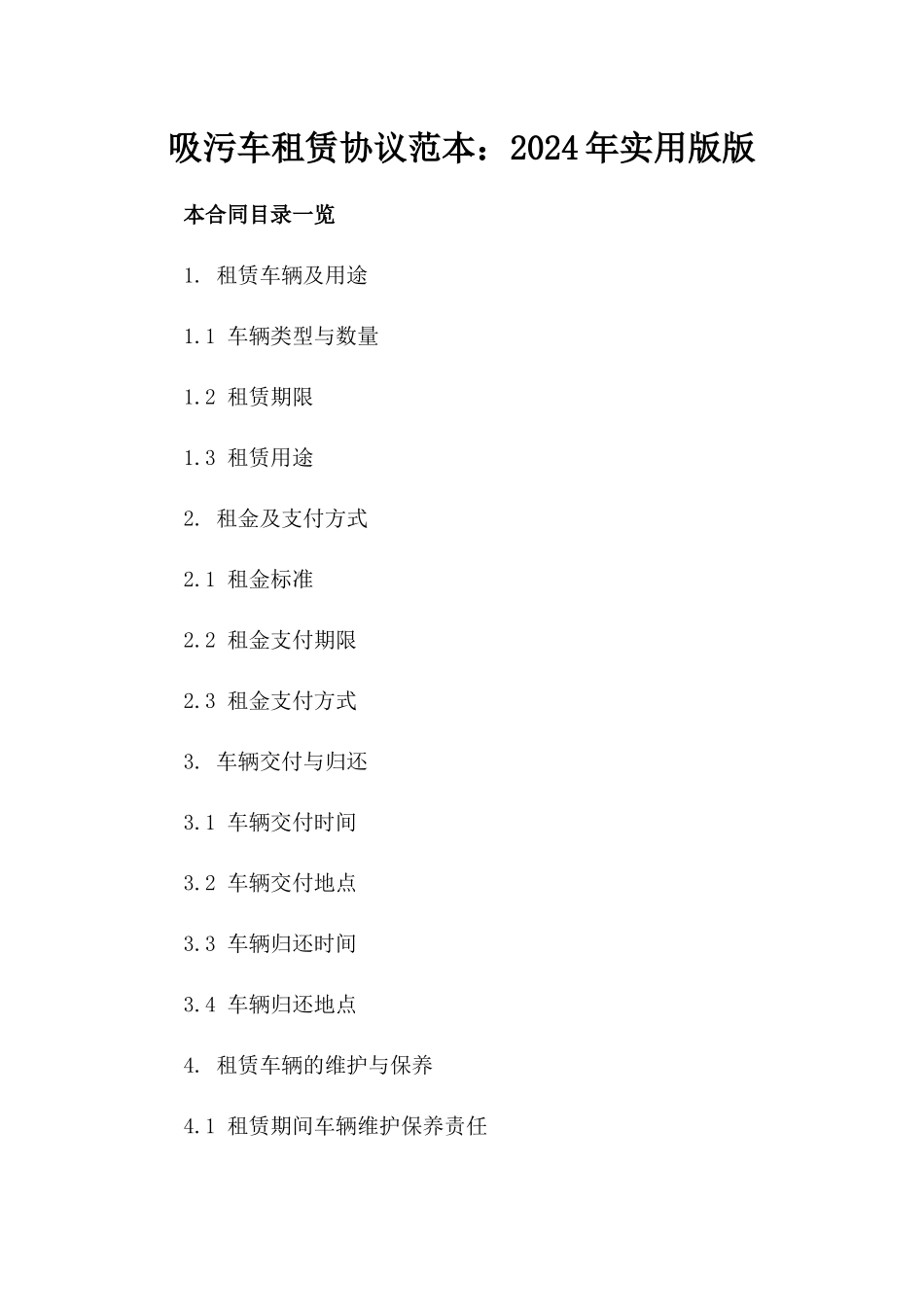 吸污车租赁协议范本：2024年实用版版

本合同目录一览

1. 租赁车辆及用途

1.1 车辆类型与数量

1.2 租赁期限

1.3 租赁用途

2. 租金及支付方式

2.1 租金标准

2.2 租金支付期限

2.3 租金支付方式

3. 车辆交付与归还

3.1 车辆交付时间

3.2 车辆交付地点

3.3 车辆归还时间

3.4 车辆归还地点

4. 租赁车辆的维护与保养

4.1 租赁期间车辆维护保养责任